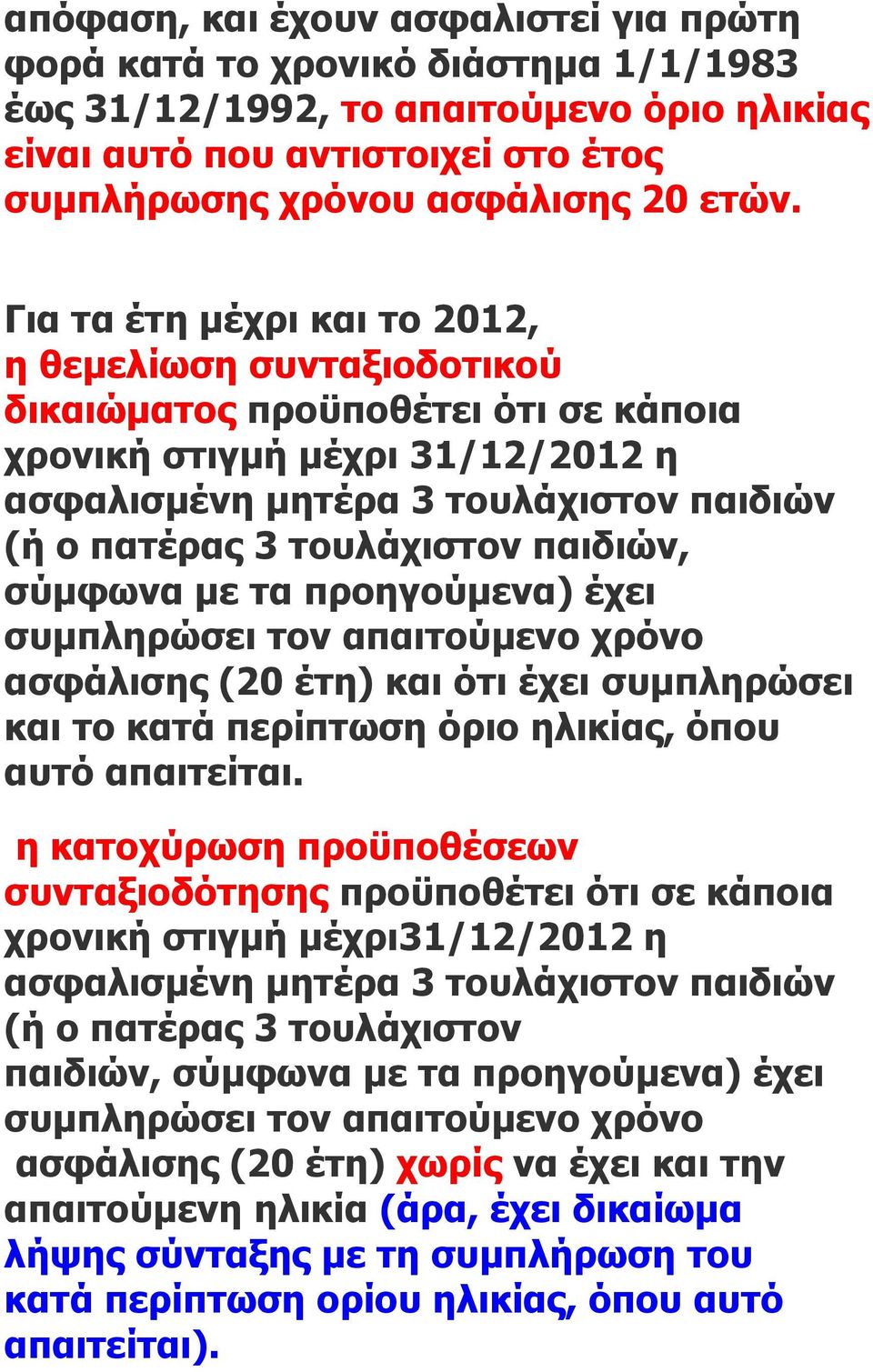 απόφαση, και έχουν ασφαλιστεί για πρώτη φορά κατά το χρονικό διάστημα 1/1/1983 έως 31/12/1992, το απαιτούμενο όριο ηλικίας είναι αυτό που αντιστοιχεί στο έτος συμπλήρωσης χρόνου ασφάλισης 20 ετών.

Για τα έτη μέχρι και το 2012, η θεμελίωση συνταξιοδοτικού δικαιώματος προϋποθέτει ότι σε κάποια χρονική στιγμή μέχρι 31/12/2012 η ασφαλισμένη μητέρα 3 τουλάχιστον παιδιών (ή ο πατέρας 3 τουλάχιστον παιδιών, σύμφωνα με τα προηγούμενα) έχει συμπληρώσει τον απαιτούμενο χρόνο ασφάλισης (20 έτη) και ότι έχει συμπληρώσει και το κατά περίπτωση όριο ηλικίας, όπου αυτό απαιτείται.

η κατοχύρωση προϋποθέσεων συνταξιοδότησης προϋποθέτει ότι σε κάποια χρονική στιγμή μέχρι31/12/2012 η ασφαλισμένη μητέρα 3 τουλάχιστον παιδιών (ή ο πατέρας 3 τουλάχιστον παιδιών, σύμφωνα με τα προηγούμενα) έχει συμπληρώσει τον απαιτούμενο χρόνο ασφάλισης (20 έτη) χωρίς να έχει και την απαιτούμενη ηλικία (άρα, έχει δικαίωμα λήψης σύνταξης με τη συμπλήρωση του κατά περίπτωση ορίου ηλικίας, όπου αυτό απαιτείται).